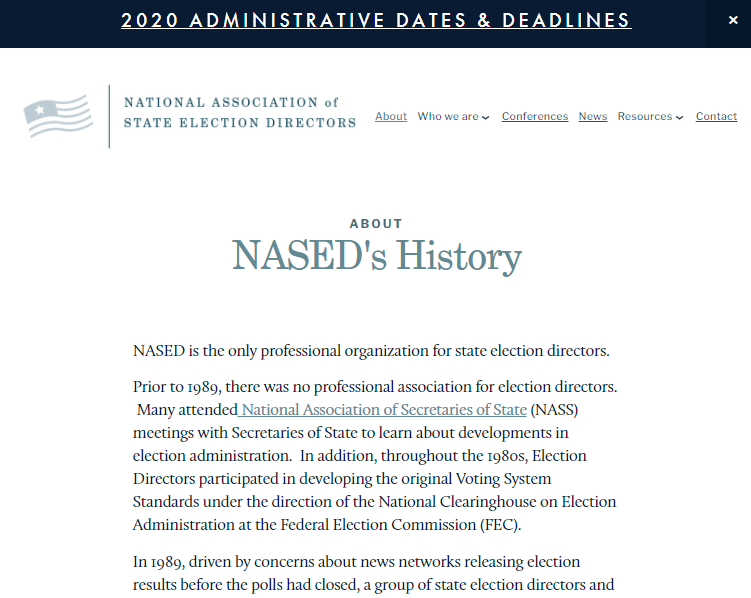 2020 ADMINISTRATIVE DATES & DEADLINES

×

NATIONAL ASSOCIATION of
STATE ELECTION DIRECTORS

About Who we are Conferences News Resources Contact

ABOUT

NASED's History

NASED is the only professional organization for state election directors.

Prior to 1989, there was no professional association for election directors. Many attended National Association of Secretaries of State (NASS) meetings with Secretaries of State to learn about developments in election administration. In addition, throughout the 1980s, Election Directors participated in developing the original Voting System Standards under the direction of the National Clearinghouse on Election Administration at the Federal Election Commission (FEC).

In 1989, driven by concerns about news networks releasing election results before the polls had closed, a group of state election directors and